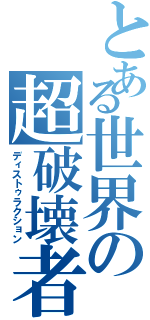 とある世界の超破壊者
ディストゥラクション